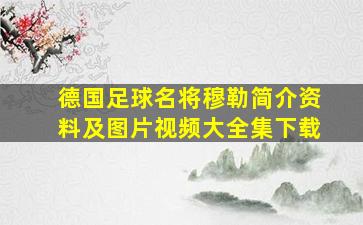 德国足球名将穆勒简介资料及图片视频大全集下载